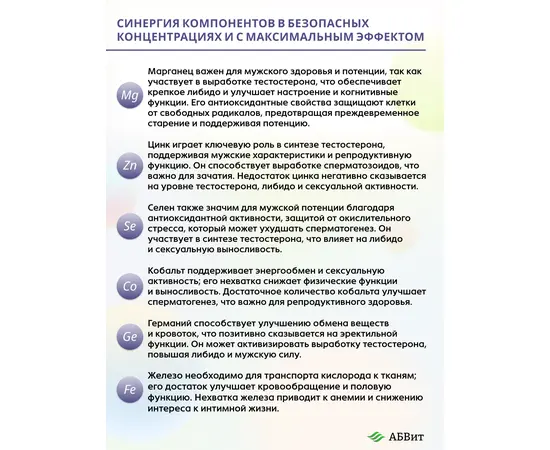 СИНЕРГИЯ КОМПОНЕНТОВ В БЕЗОПАСНЫХ КОНЦЕНТРАЦИЯХ И С МАКСИМАЛЬНЫМ ЭФФЕКТОМ

Mg

Марганец важен для мужского здоровья и потенции, так как участвует в выработке тестостерона, что обеспечивает крепкое либидо и улучшает настроение и когнитивные функции. Его антиоксидантные свойства защищают клетки от свободных радикалов, предотвращая преждевременное старение и поддерживая потенцию.

Zn

Цинк играет ключевую роль в синтезе тестостерона, поддерживая мужские характеристики и репродуктивную функцию. Он способствует выработке сперматозоидов, что важно для зачатия. Недостаток цинка негативно сказывается на уровне тестостерона, либидо и сексуальной активности.

Se

Селен также значим для мужской потенции благодаря антиоксидантной активности, защитой от окислительного стресса, который может ухудшать сперматогенез. Он участвует в синтезе тестостерона, что влияет на либидо и сексуальную выносливость.

Co

Кобальт поддерживает энергообмен и сексуальную активность; его нехватка снижает физические функции и выносливость. Достаточное количество кобальта улучшает сперматогенез, что важно для репродуктивного здоровья.

Ge

Германий способствует улучшению обмена веществ и кровоток, что позитивно сказывается на эректильной функции. Он может активизировать выработку тестостерона, повышая либидо и мужскую силу.

Fe

Железо необходимо для транспорта кислорода к тканям; его достаток улучшает кровообращение и половую функцию. Нехватка железа приводит к анемии и снижению интереса к интимной жизни.

АБВит